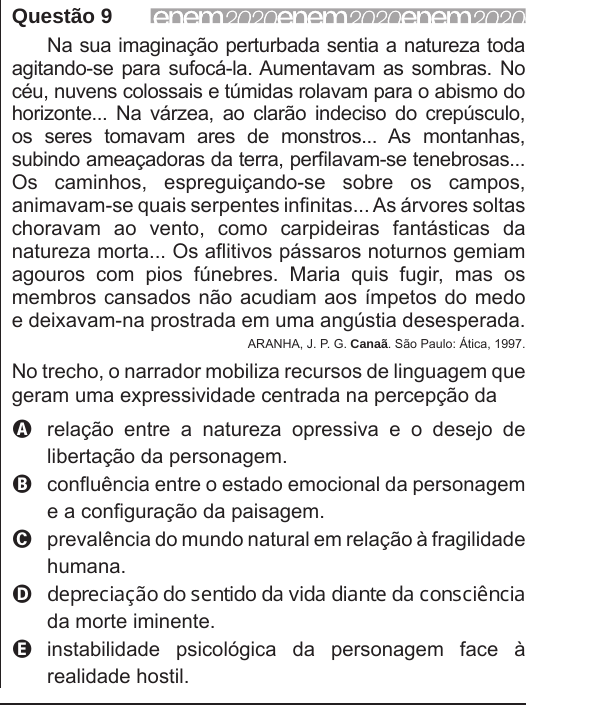 Questão 9 enem2020enem2020enem2020

Na sua imaginação perturbada sentia a natureza toda agitando-se para sufocá-la. Aumentavam as sombras. No céu, nuvens colossais e túmidas rolavam para o abismo do horizonte... Na várzea, ao clarão indeciso do crepúsculo, os seres tomavam ares de monstros... As montanhas, subindo ameaçadoras da terra, perfilavam-se tenebrosas... Os caminhos, espreguiçando-se sobre os campos, animavam-se quais serpentes infinitas... As árvores soltas choravam ao vento, como carpideiras fantásticas da natureza morta... Os aflitivos pássaros noturnos gemiam agouros com pios fúnebres. Maria quis fugir, mas os membros cansados não acudiam aos ímpetos do medo e deixavam-na prostrada em uma angústia desesperada.

ARANHA, J. P. G. Canaã. São Paulo: Ática, 1997.

No trecho, o narrador mobiliza recursos de linguagem que geram uma expressividade centrada na percepção da

A relação entre a natureza opressiva e o desejo de libertação da personagem.

B confluência entre o estado emocional da personagem e a configuração da paisagem.

C prevalência do mundo natural em relação à fragilidade humana.

D depreciação do sentido da vida diante da consciência da morte iminente.

E instabilidade psicológica da personagem face à realidade hostil.